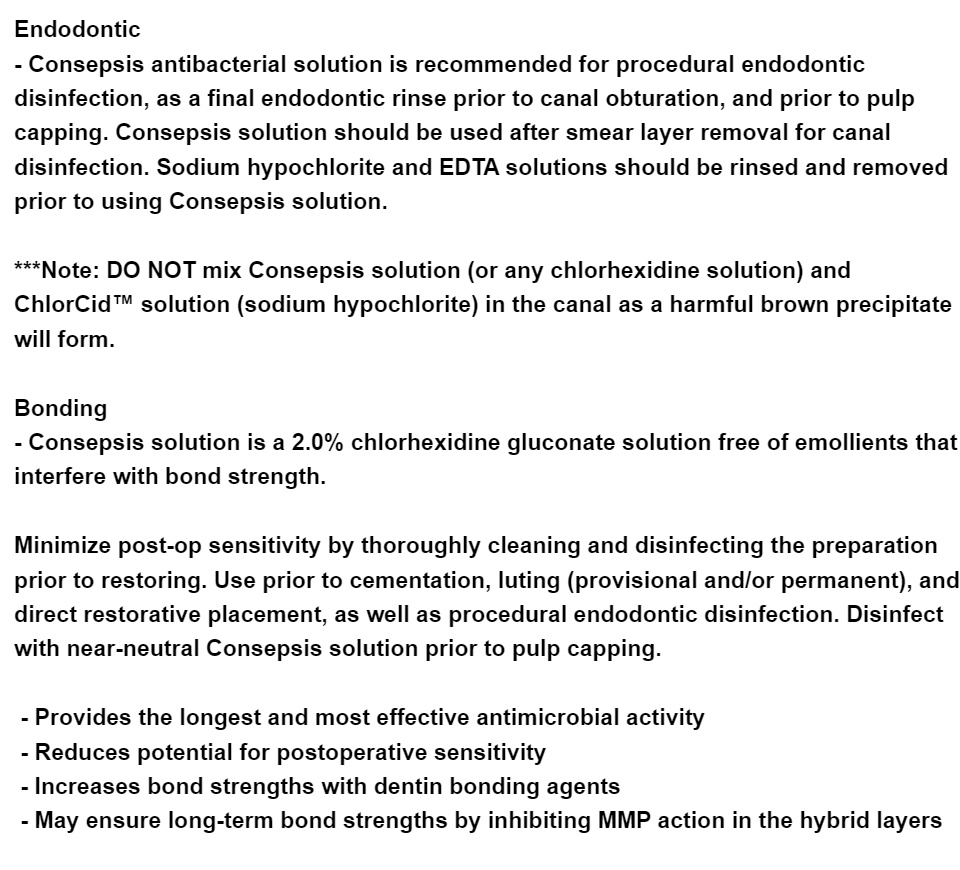 Endodontic
- Consepsis antibacterial solution is recommended for procedural endodontic disinfection, as a final endodontic rinse prior to canal obturation, and prior to pulp capping. Consepsis solution should be used after smear layer removal for canal disinfection. Sodium hypochlorite and EDTA solutions should be rinsed and removed prior to using Consepsis solution.

***Note: DO NOT mix Consepsis solution (or any chlorhexidine solution) and ChlorCid™ solution (sodium hypochlorite) in the canal as a harmful brown precipitate will form.

Bonding
- Consepsis solution is a 2.0% chlorhexidine gluconate solution free of emollients that interfere with bond strength.

Minimize post-op sensitivity by thoroughly cleaning and disinfecting the preparation prior to restoring. Use prior to cementation, luting (provisional and/or permanent), and direct restorative placement, as well as procedural endodontic disinfection. Disinfect with near-neutral Consepsis solution prior to pulp capping.

- Provides the longest and most effective antimicrobial activity
- Reduces potential for postoperative sensitivity
- Increases bond strengths with dentin bonding agents
- May ensure long-term bond strengths by inhibiting MMP action in the hybrid layers